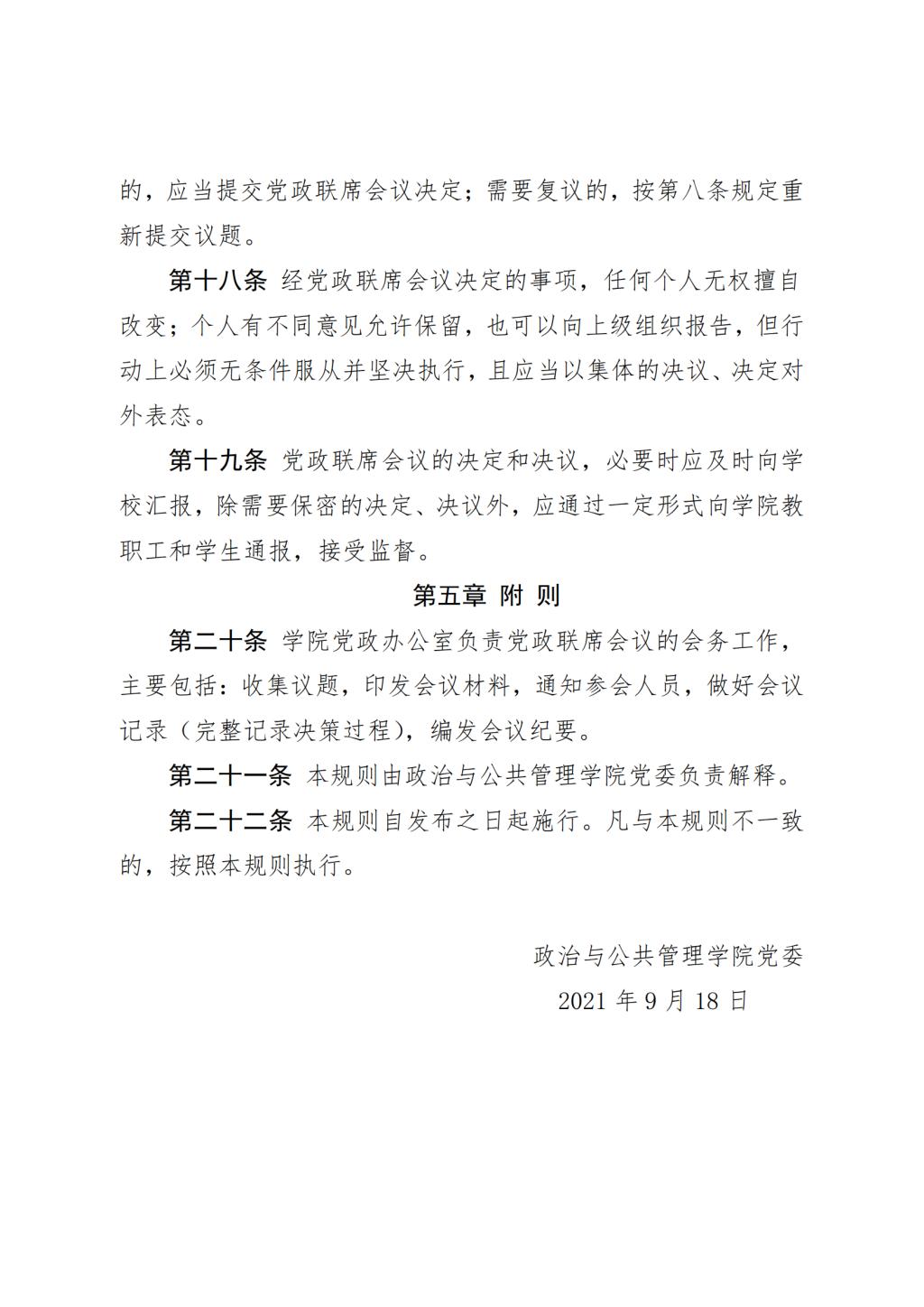 的，应当提交党政联席会议决定；需要复议的，按第八条规定重新提交议题。

第十八条 经党政联席会议决定的事项，任何个人无权擅自改变；个人有不同意见允许保留，也可以向上级组织报告，但行动上必须无条件服从并坚决执行，且应当以集体的决议、决定对外表态。

第十九条 党政联席会议的决定和决议，必要时应及时向学校汇报，除需要保密的决定、决议外，应通过一定形式向学院教职工和学生通报，接受监督。

第五章 附 则

第二十条 学院党政办公室负责党政联席会议的会务工作，主要包括：收集议题，印发会议材料，通知参会人员，做好会议记录（完整记录决策过程），编发会议纪要。

第二十一条 本规则由政治与公共管理学院党委负责解释。

第二十二条 本规则自发布之日起施行。凡与本规则不一致的，按照本规则执行。

政治与公共管理学院党委

2021 年 9 月 18 日